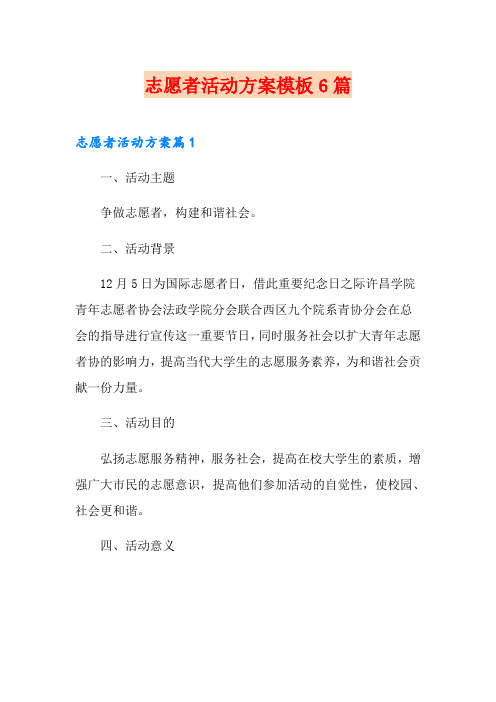 志愿者活动方案模板6篇

志愿者活动方案篇1

一、活动主题

争做志愿者，构建和谐社会。

二、活动背景

12月5日为国际志愿者日，借此重要纪念日之际许昌学院青年志愿者协会法政学院分会联合西区九个院系青协分会在总会的指导进行宣传这一重要节日，同时服务社会以扩大青年志愿者协的影响力，提高当代大学生的志愿服务素养，为和谐社会贡献一份力量。

三、活动目的

弘扬志愿服务精神，服务社会，提高在校大学生的素质，增强广大市民的志愿意识，提高他们参加活动的自觉性，使校园、社会更和谐。

四、活动意义